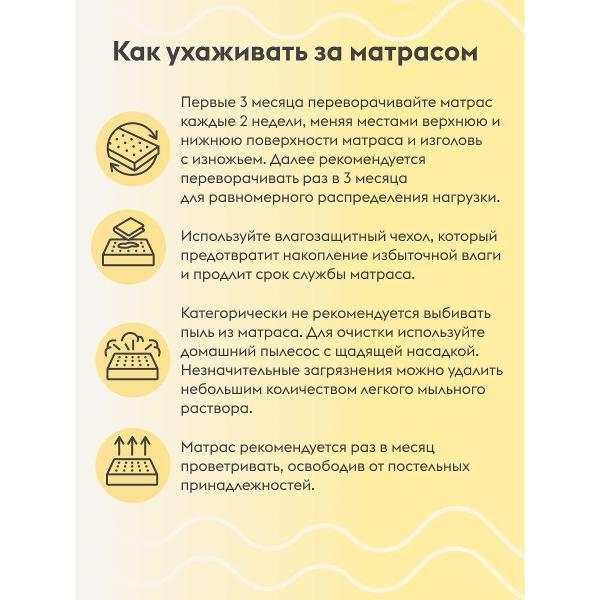 Как ухаживать за матрасом

Первые 3 месяца переворачивайте матрас каждые 2 недели, меняя местами верхнюю и нижнюю поверхности матраса и изголовь с изножьем. Далее рекомендуется переворачивать раз в 3 месяца для равномерного распределения нагрузки.

Используйте влагозащитный чехол, который предотвратит накопление избыточной влаги и продлит срок службы матраса.

Категорически не рекомендуется выбивать пыль из матраса. Для очистки используйте домашний пылесос с щадящей насадкой. Незначительные загрязнения можно удалить небольшим количеством легкого мыльного раствора.

Матрас рекомендуется раз в месяц проветривать, освободив от постельных принадлежностей.